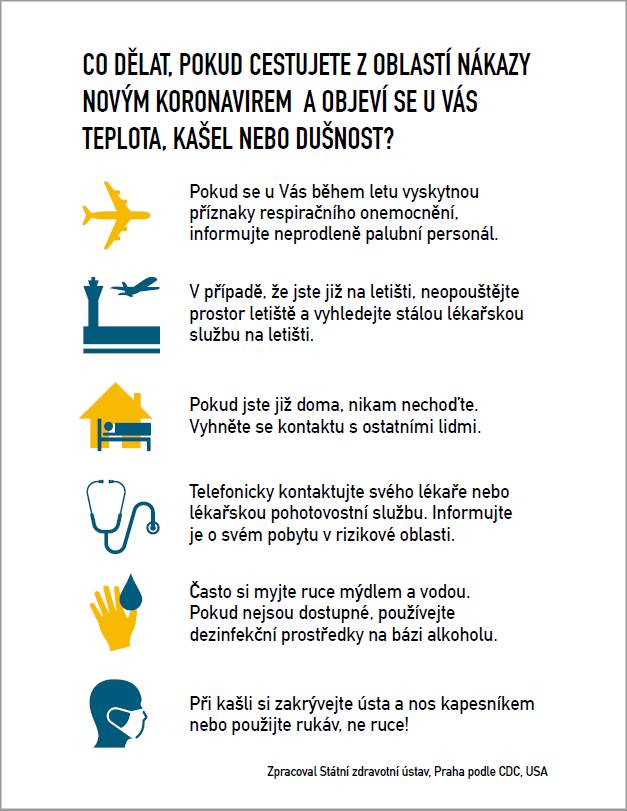 CO DĚLAT, POKUD CESTUJETE Z OBLASTÍ NÁKAZY NOVÝM KORONAVIREM A OBJEVÍ SE U VÁS TEPLOTA, KAŠEL NEBO DUŠNOST?

Pokud se u Vás během letu vyskytnou příznaky respiračního onemocnění, informujte neprodleně palubní personál.

V případě, že jste již na letišti, neopouštějte prostor letiště a vyhledejte stálou lékařskou službu na letišti.

Pokud jste již doma, nikam nechoďte. Vyhněte se kontaktu s ostatními lidmi.

Telefonicky kontaktujte svého lékaře nebo lékařskou pohotovostní službu. Informujte je o svém pobytu v rizikové oblasti.

Často si myjte ruce mýdlem a vodou. Pokud nejsou dostupné, používejte dezinfekční prostředky na bázi alkoholu.

Při kašli si zakrývejte ústa a nos kapesníkem nebo použijte rukáv, ne ruce!

Zpracoval Státní zdravotní ústav, Praha podle CDC, USA